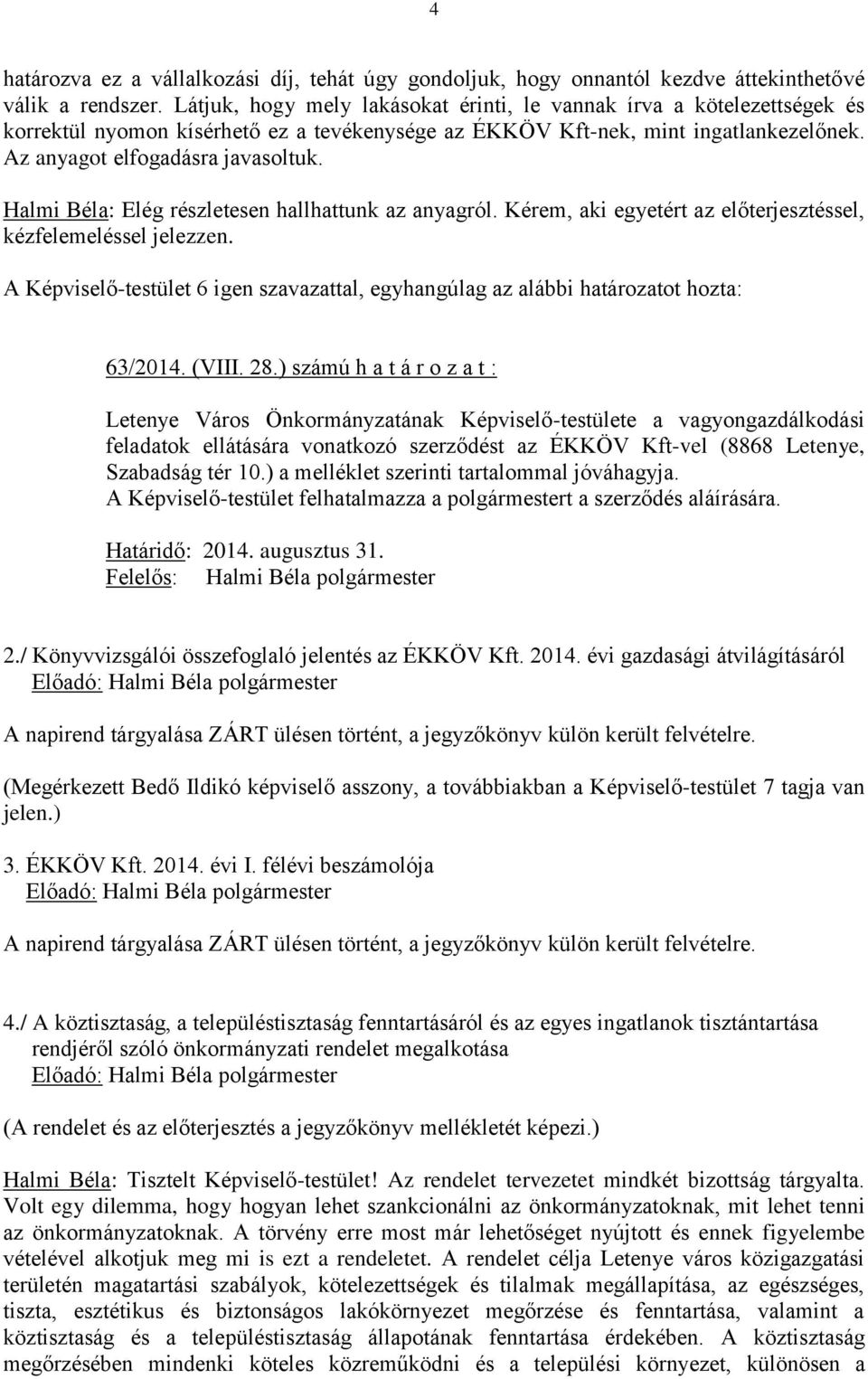 4

határozva ez a vállalkozási díj, tehát úgy gondoljuk, hogy onnantól kezdve áttekinthetővé válik a rendszer. Látjuk, hogy mely lakásokat érinti, le vannak írva a kötelezettségek és korrektül nyomon kísérhető ez a tevékenysége az ÉKKÖV Kft-nek, mint ingatlankezelőnek. Az anyagot elfogadásra javasoltuk.

Halmi Béla: Elég részletesen hallhattunk az anyagról. Kérem, aki egyetért az előterjesztéssel, kézfelemeléssel jelezzen.

A Képviselő-testület 6 igen szavazattal, egyhangúlag az alábbi határozatot hozta:

63/2014. (VIII. 28.) számú h a t á r o z a t :

Letenye Város Önkormányzatának Képviselő-testülete a vagyongazdálkodási feladatok ellátására vonatkozó szerződést az ÉKKÖV Kft-vel (8868 Letenye, Szabadság tér 10.) a melléklet szerinti tartalommal jóváhagyja.
A Képviselő-testület felhatalmazza a polgármestert a szerződés aláírására.

Határidő: 2014. augusztus 31.
Felelős: Halmi Béla polgármester

2./ Könyvvizsgálói összefoglaló jelentés az ÉKKÖV Kft. 2014. évi gazdasági átvilágításáról
Előadó: Halmi Béla polgármester

A napirend tárgyalása ZÁRT ülésen történt, a jegyzőkönyv külön került felvételre.

(Megérkezett Bedő Ildikó képviselő asszony, a továbbiakban a Képviselő-testület 7 tagja van jelen.)

3. ÉKKÖV Kft. 2014. évi I. félévi beszámolója
Előadó: Halmi Béla polgármester

A napirend tárgyalása ZÁRT ülésen történt, a jegyzőkönyv külön került felvételre.

4./ A köztisztaság, a településtisztaság fenntartásáról és az egyes ingatlanok tisztántartása rendjéről szóló önkormányzati rendelet megalkotása
Előadó: Halmi Béla polgármester

(A rendelet és az előterjesztés a jegyzőkönyv mellékletét képezi.)

Halmi Béla: Tisztelt Képviselő-testület! Az rendelet tervezetet mindkét bizottság tárgyalta. Volt egy dilemma, hogy hogyan lehet szankcionálni az önkormányzatoknak, mit lehet tenni az önkormányzatoknak. A törvény erre most már lehetőséget nyújtott és ennek figyelembe vételével alkotjuk meg mi is ezt a rendeletet. A rendelet célja Letenye város közigazgatási területén magatartási szabályok, kötelezettségek és tilalmak megállapítása, az egészséges, tiszta, esztétikus és biztonságos lakókörnyezet megőrzése és fenntartása, valamint a köztisztaság és a településtisztaság állapotának fenntartása érdekében. A köztisztaság megőrzésében mindenki köteles közreműködni és a települési környezet, különösen a